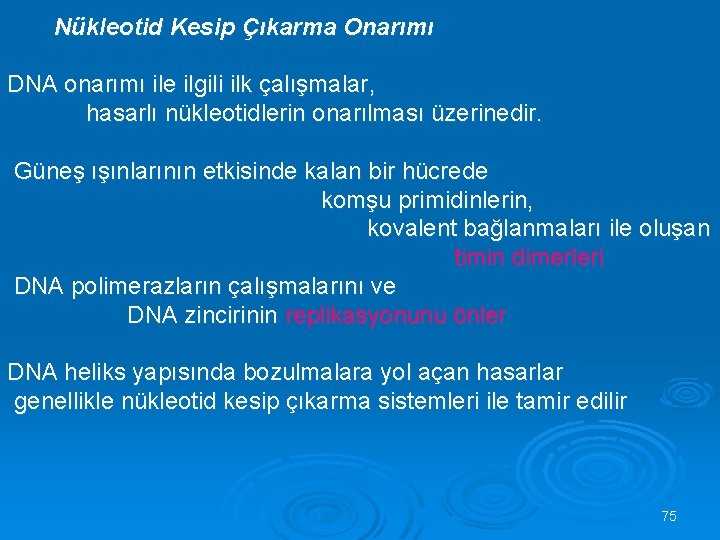 Nükleotid Kesip Çıkarma Onarımı

DNA onarımı ile ilgili ilk çalışmalar, hasarlı nükleotidlerin onarılması üzerinedir.

Güneş ışınlarının etkisinde kalan bir hücrede komşu primidinlerin, kovalent bağlanmaları ile oluşan timin dimerleri DNA polimerazların çalışmalarını ve DNA zincirinin replikasyonunu önler

DNA heliks yapısında bozulmalara yol açan hasarlar genellikle nükleotid kesip çıkarma sistemleri ile tamir edilir

75